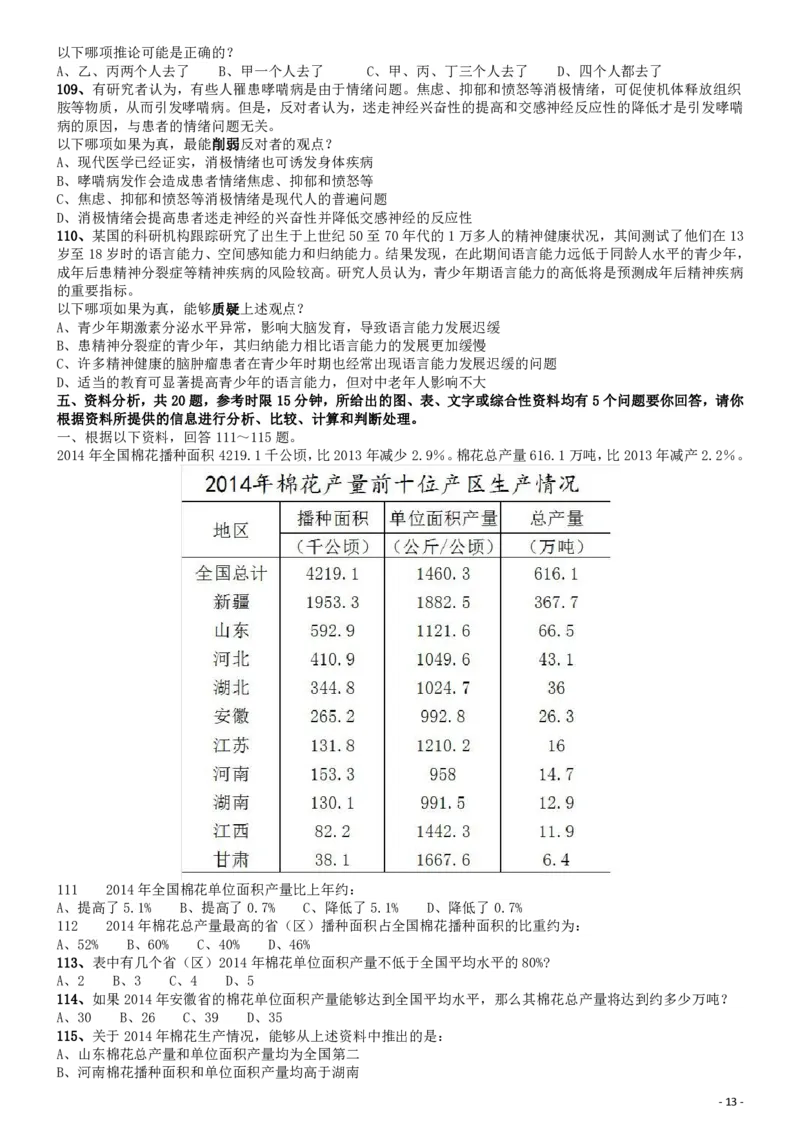 以下哪项推论可能是正确的？
A、乙、丙两个人去了　　B、甲一个人去了　　C、甲、丙、丁三个人去了　　D、四个人都去了

109、有研究者认为，有些人罹患哮喘病是由于情绪问题。焦虑、抑郁和愤怒等消极情绪，可促使机体释放组织胺等物质，从而引发哮喘病。但是，反对者认为，迷走神经兴奋性的提高和交感神经反应性的降低才是引发哮喘病的原因，与患者的情绪问题无关。
以下哪项如果为真，最能削弱反对者的观点？
A、现代医学已经证实，消极情绪也可诱发身体疾病
B、哮喘病发作会造成患者情绪焦虑、抑郁和愤怒等
C、焦虑、抑郁和愤怒等消极情绪是现代人的普遍问题
D、消极情绪会提高患者迷走神经的兴奋性并降低交感神经的反应性

110、某国的科研机构跟踪研究了出生于上世纪 50 至 70 年代的 1 万多人的精神健康状况，其间测试了他们在 13 岁至 18 岁时的语言能力、空间感知能力和归纳能力。结果发现，在此期间语言能力远低于同龄人水平的青少年，成年后患精神分裂症等精神疾病的风险较高。研究人员认为，青少年期语言能力的高低将是预测成年后精神疾病的重要指标。
以下哪项如果为真，能够质疑上述观点？
A、青少年期激素分泌水平异常，影响大脑发育，导致语言能力发展迟缓
B、患精神分裂症的青少年，其归纳能力相比语言能力的发展更加缓慢
C、许多精神健康的脑肿瘤患者在青少年时期也经常出现语言能力发展迟缓的问题
D、适当的教育可显著提高青少年的语言能力，但对中老年人影响不大

五、资料分析，共 20 题，参考时限 15 分钟，所给出的图、表、文字或综合性资料均有 5 个问题要你回答，请你根据资料所提供的信息进行分析、比较、计算和判断处理。
一、根据以下资料，回答 111~115 题。
2014 年全国棉花播种面积 4219.1 千公顷，比 2013 年减少 2.9%。棉花总产量 616.1 万吨，比 2013 年减产 2.2%。

2014年棉花产量前十位产区生产情况

| 地区 | 播种面积（千公顷） | 单位面积产量（公斤/公顷） | 总产量（万吨） |
|---|---|---|---|
| 全国总计 | 4219.1 | 1460.3 | 616.1 |
| 新疆 | 1953.3 | 1882.5 | 367.7 |
| 山东 | 592.9 | 1121.6 | 66.5 |
| 河北 | 410.9 | 1049.6 | 43.1 |
| 湖北 | 344.8 | 1024.7 | 36 |
| 安徽 | 265.2 | 992.8 | 26.3 |
| 江苏 | 131.8 | 1210.2 | 16 |
| 河南 | 153.3 | 958 | 14.7 |
| 湖南 | 130.1 | 991.5 | 12.9 |
| 江西 | 82.2 | 1442.3 | 11.9 |
| 甘肃 | 38.1 | 1667.6 | 6.4 |

111　2014 年全国棉花单位面积产量比上年约：
A、提高了 5.1%　B、提高了 0.7%　C、降低了 5.1%　D、降低了 0.7%
112　2014 年棉花总产量最高的省（区）播种面积占全国棉花播种面积的比重约为：
A、52%　B、60%　C、40%　D、46%
113、表中有几个省（区）2014 年棉花单位面积产量不低于全国平均水平的 80%?
A、2　B、3　C、4　D、5
114、如果 2014 年安徽省的棉花单位面积产量能够达到全国平均水平，那么其棉花总产量将达到约多少万吨？
A、30　B、26　C、39　D、35
115、关于 2014 年棉花生产情况，能够从上述资料中推出的是：
A、山东棉花总产量和单位面积产量均为全国第二
B、河南棉花播种面积和单位面积产量均高于湖南

- 13 -